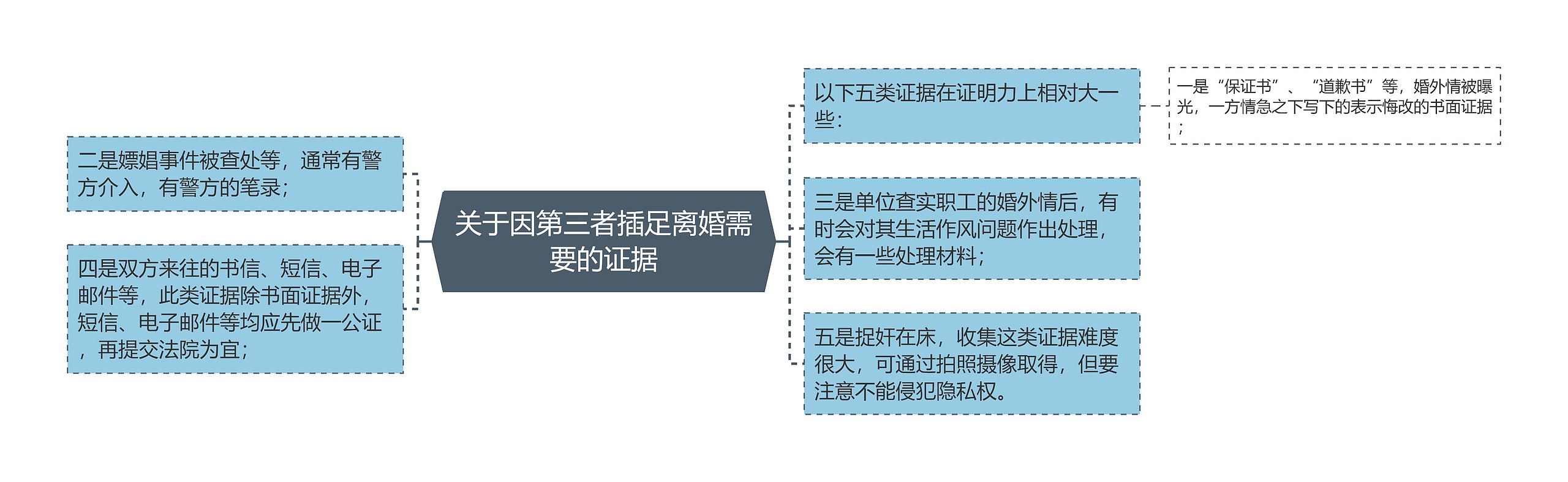 关于因第三者插足离婚需要的证据

二是嫖娼事件被查处等，通常有警方介入，有警方的笔录；

四是双方来往的书信、短信、电子邮件等，此类证据除书面证据外，短信、电子邮件等均应先做一公证，再提交法院为宜；

以下五类证据在证明力上相对大一些：

一是“保证书”、“道歉书”等，婚外情被曝光，一方情急之下写下的表示悔改的书面证据；

三是单位查实职工的婚外情后，有时会对其生活作风问题作出处理，会有一些处理材料；

五是捉奸在床，收集这类证据难度很大，可通过拍照摄像取得，但要注意不能侵犯隐私权。